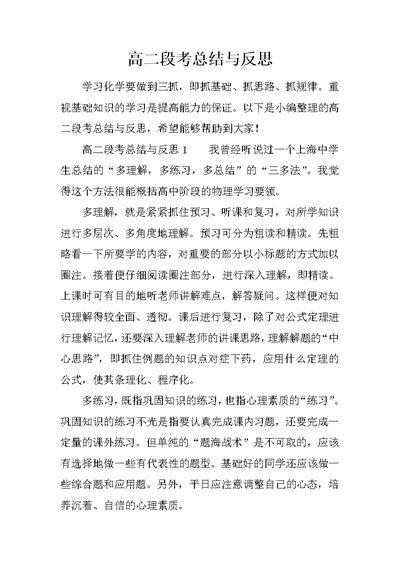 高二段考总结与反思

学习化学要做到三抓，即抓基础、抓思路、抓规律。重视基础知识的学习是提高能力的保证。以下是小编整理的高二段考总结与反思，希望能够帮助到大家！

高二段考总结与反思 1　　我曾经听说过一个上海中学生总结的“多理解，多练习，多总结”的“三多法”。我觉得这个方法很能概括高中阶段的物理学习要领。

多理解，就是紧紧抓住预习、听课和复习，对所学知识进行多层次、多角度地理解。预习可分为粗读和精读。先粗略看一下所要学的内容，对重要的部分以小标题的方式加以圈注。接着便仔细阅读圈注部分，进行深入理解，即精读。上课时可有目的地听老师讲解难点，解答疑问。这样便对知识理解得较全面、透彻。课后进行复习，除了对公式定理进行理解记忆，还要深入理解老师的讲课思路，理解解题的“中心思路”，即抓住例题的知识点对症下药，应用什么定理的公式，使其条理化、程序化。

多练习，既指巩固知识的练习，也指心理素质的“练习”。巩固知识的练习不光是指要认真完成课内习题，还要完成一定量的课外练习。但单纯的“题海战术”是不可取的，应该有选择地做一些有代表性的题型。基础好的同学还应该做一些综合题和应用题。另外，平日应注意调整自己的心态，培养沉着、自信的心理素质。